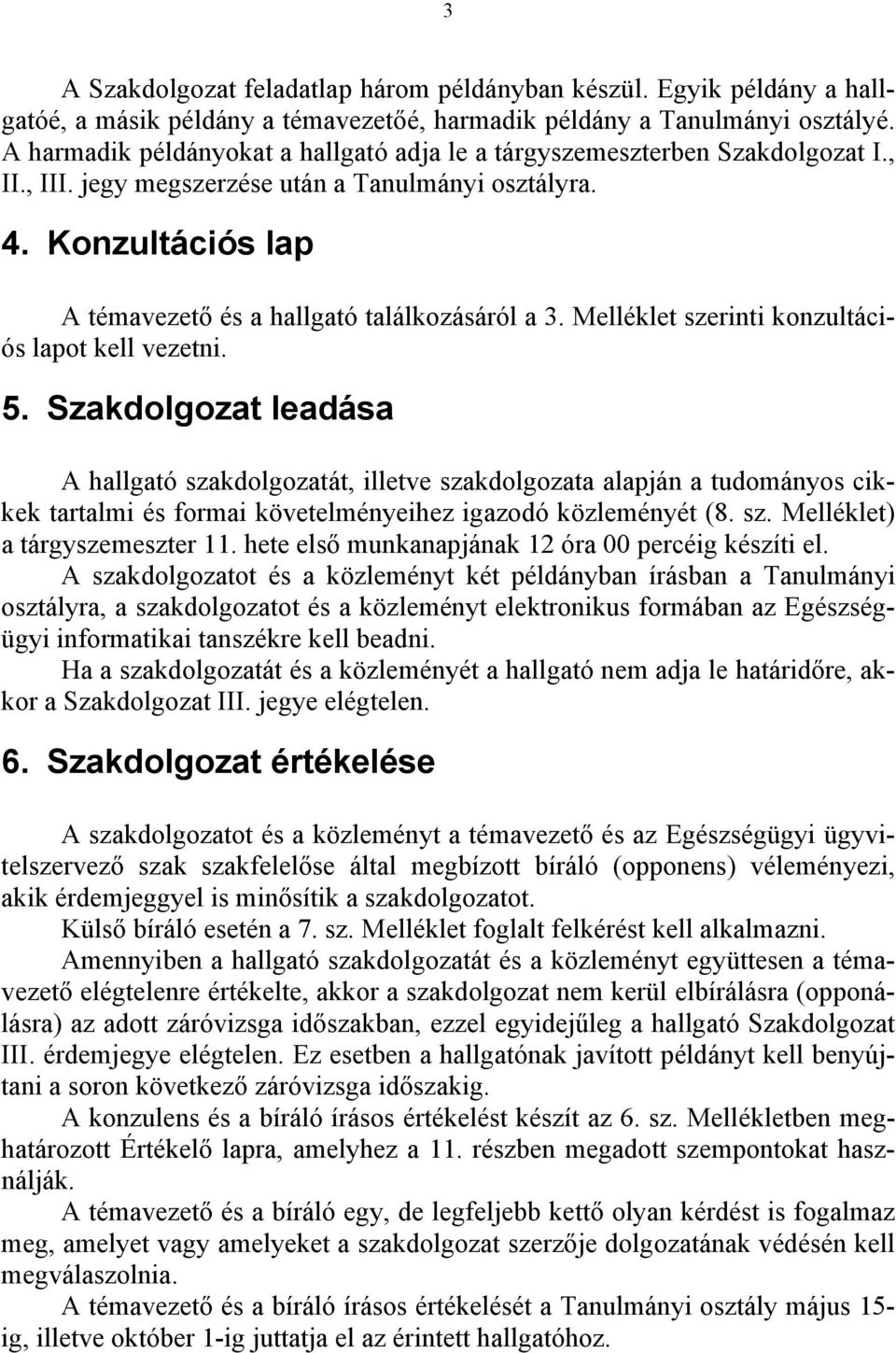 3

A Szakdolgozat feladatlap három példányban készül. Egyik példány a hallgatóé, a másik példány a témavezetőé, harmadik példány a Tanulmányi osztályé. A harmadik példányokat a hallgató adja le a tárgyszemeszterben Szakdolgozat I., II., III. jegy megszerzése után a Tanulmányi osztályra.

4. Konzultációs lap

A témavezető és a hallgató találkozásáról a 3. Melléklet szerinti konzultációs lapot kell vezetni.

5. Szakdolgozat leadása

A hallgató szakdolgozatát, illetve szakdolgozata alapján a tudományos cikkek tartalmi és formai követelményeihez igazodó közleményét (8. sz. Melléklet) a tárgyszemeszter 11. hete első munkanapjának 12 óra 00 percéig készíti el.
A szakdolgozatot és a közleményt két példányban írásban a Tanulmányi osztályra, a szakdolgozatot és a közleményt elektronikus formában az Egészségügyi informatikai tanszékre kell beadni.
Ha a szakdolgozatát és a közleményét a hallgató nem adja le határidőre, akkor a Szakdolgozat III. jegye elégtelen.

6. Szakdolgozat értékelése

A szakdolgozatot és a közleményt a témavezető és az Egészségügyi ügyvitelszervező szak szakfelelőse által megbízott bíráló (opponens) véleményezi, akik érdemjeggyel is minősítik a szakdolgozatot.
Külső bíráló esetén a 7. sz. Melléklet foglalt felkérést kell alkalmazni.
Amennyiben a hallgató szakdolgozatát és a közleményt együttesen a témavezető elégtelenre értékelte, akkor a szakdolgozat nem kerül elbírálásra (opponálásra) az adott záróvizsga időszakban, ezzel egyidejűleg a hallgató Szakdolgozat III. érdemjegye elégtelen. Ez esetben a hallgatónak javított példányt kell benyújtani a soron következő záróvizsga időszakig.
A konzulens és a bíráló írásos értékelést készít az 6. sz. Mellékletben meghatározott Értékelő lapra, amelyhez a 11. részben megadott szempontokat használják.
A témavezető és a bíráló egy, de legfeljebb kettő olyan kérdést is fogalmaz meg, amelyet vagy amelyeket a szakdolgozat szerzője dolgozatának védésén kell megválaszolnia.
A témavezető és a bíráló írásos értékelését a Tanulmányi osztály május 15-ig, illetve október 1-ig juttatja el az érintett hallgatóhoz.